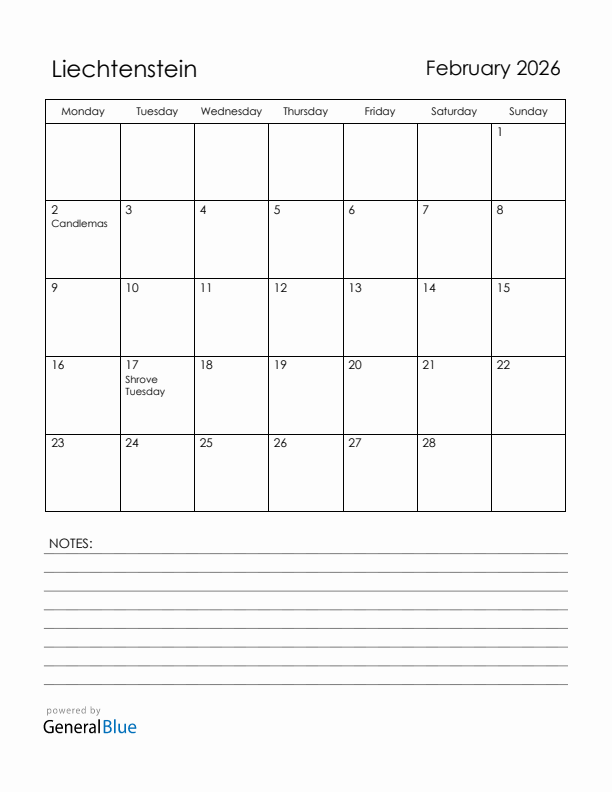 Liechtenstein

February 2026

| Monday | Tuesday | Wednesday | Thursday | Friday | Saturday | Sunday |
|---|---|---|---|---|---|---|
| | | | | | | 1 |
| 2 Candlemas | 3 | 4 | 5 | 6 | 7 | 8 |
| 9 | 10 | 11 | 12 | 13 | 14 | 15 |
| 16 | 17 Shrove Tuesday | 18 | 19 | 20 | 21 | 22 |
| 23 | 24 | 25 | 26 | 27 | 28 | |

NOTES:

powered by
GeneralBlue